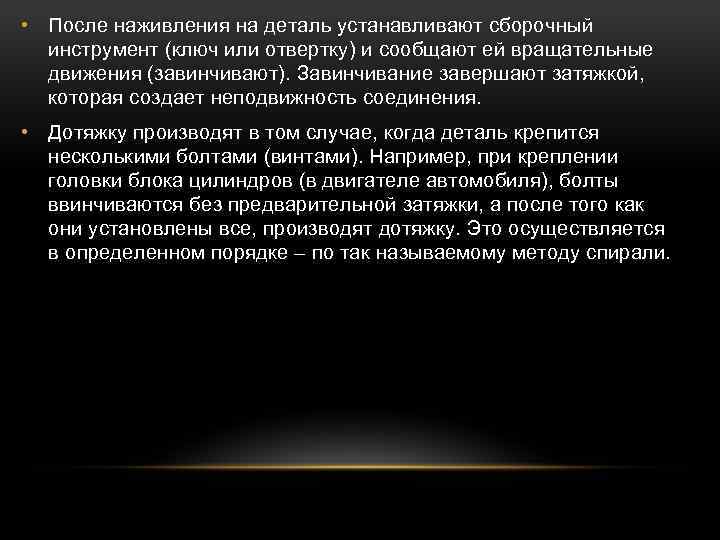 • После наживления на деталь устанавливают сборочный инструмент (ключ или отвертку) и сообщают ей вращательные движения (завинчивают). Завинчивание завершают затяжкой, которая создает неподвижность соединения.

• Дотяжку производят в том случае, когда деталь крепится несколькими болтами (винтами). Например, при креплении головки блока цилиндров (в двигателе автомобиля), болты ввинчиваются без предварительной затяжки, а после того как они установлены все, производят дотяжку. Это осуществляется в определенном порядке – по так называемому методу спирали.